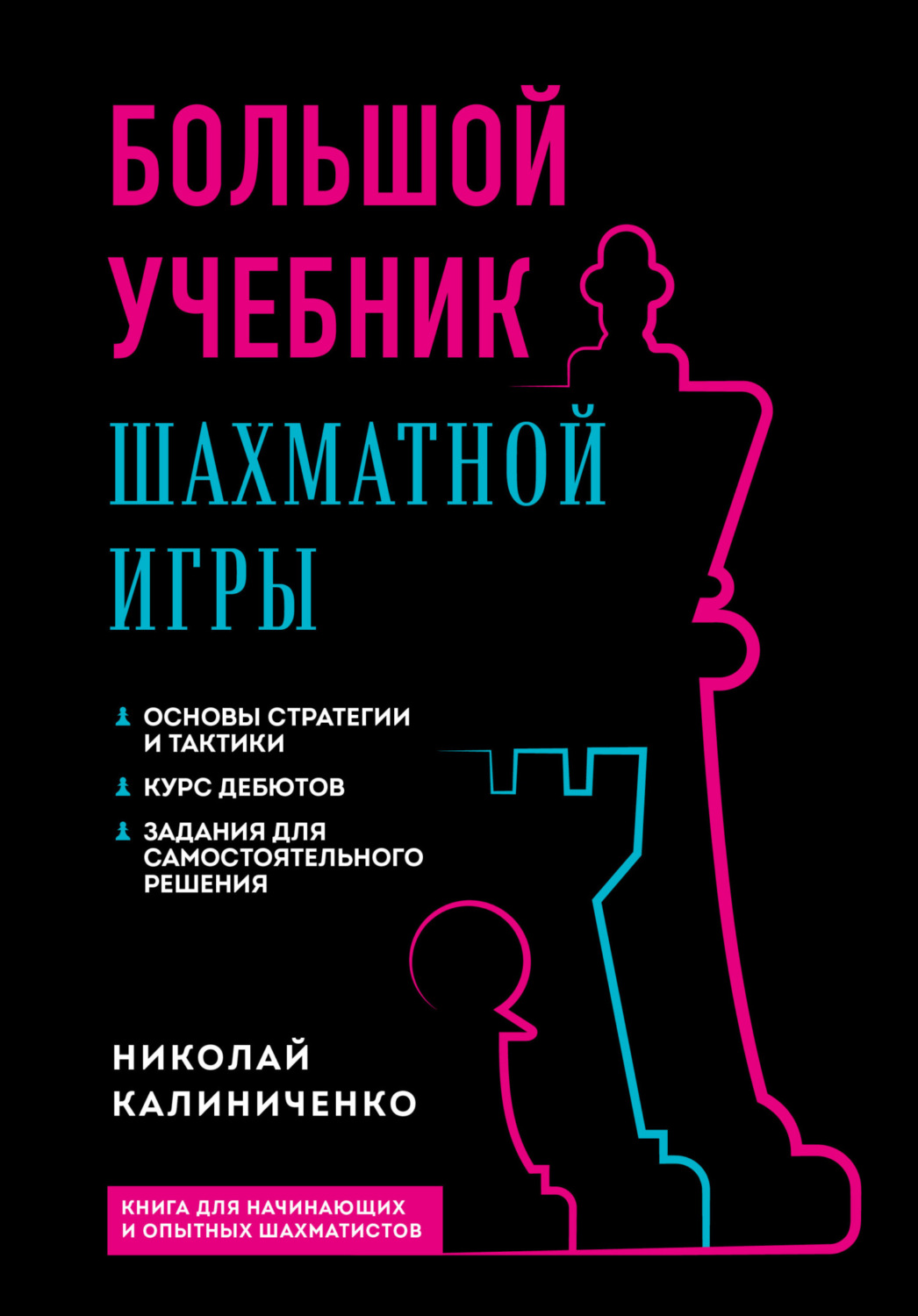 БОЛЬШОЙ УЧЕБНИК

ШАХМАТНОЙ ИГРЫ

ОСНОВЫ СТРАТЕГИИ И ТАКТИКИ

КУРС ДЕБЮТОВ

ЗАДАНИЯ ДЛЯ САМОСТОЯТЕЛЬНОГО РЕШЕНИЯ

НИКОЛАЙ КАЛИНИЧЕНКО

КНИГА ДЛЯ НАЧИНАЮЩИХ И ОПЫТНЫХ ШАХМАТИСТОВ